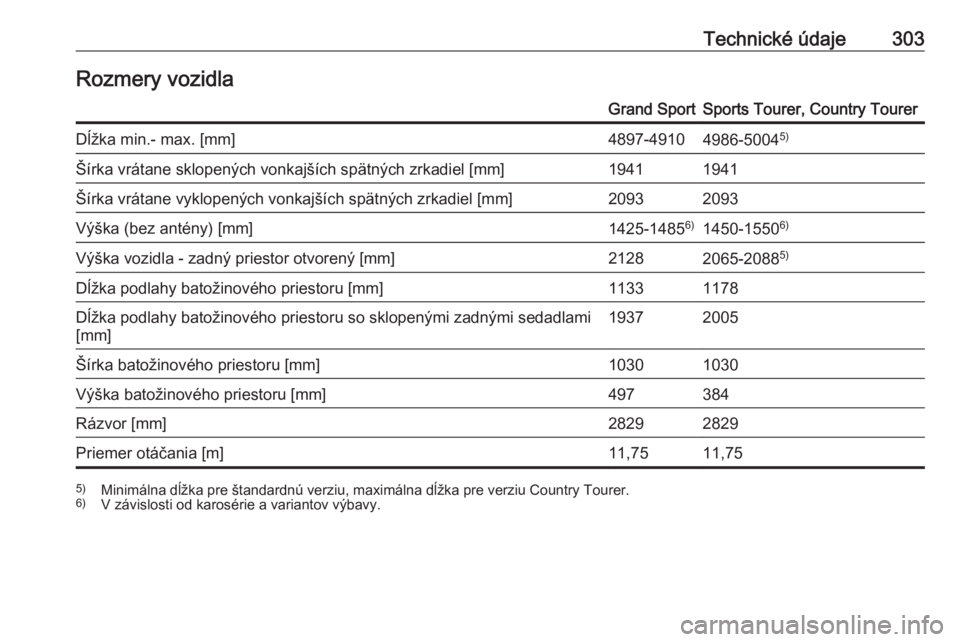 Technické údaje 303

Rozmery vozidla

| | Grand Sport | Sports Tourer, Country Tourer |
|---|---|---|
| Dĺžka min.- max. [mm] | 4897-4910 | 4986-5004$^{5)}$ |
| Šírka vrátane sklopených vonkajších spätných zrkadiel [mm] | 1941 | 1941 |
| Šírka vrátane vyklopených vonkajších spätných zrkadiel [mm] | 2093 | 2093 |
| Výška (bez antény) [mm] | 1425-1485$^{6)}$ | 1450-1550$^{6)}$ |
| Výška vozidla - zadný priestor otvorený [mm] | 2128 | 2065-2088$^{5)}$ |
| Dĺžka podlahy batožinového priestoru [mm] | 1133 | 1178 |
| Dĺžka podlahy batožinového priestoru so sklopenými zadnými sedadlami [mm] | 1937 | 2005 |
| Šírka batožinového priestoru [mm] | 1030 | 1030 |
| Výška batožinového priestoru [mm] | 497 | 384 |
| Rázvor [mm] | 2829 | 2829 |
| Priemer otáčania [m] | 11,75 | 11,75 |

$^{5)}$ Minimálna dĺžka pre štandardnú verziu, maximálna dĺžka pre verziu Country Tourer.
$^{6)}$ V závislosti od karosérie a variantov výbavy.

carmanualsonline.info